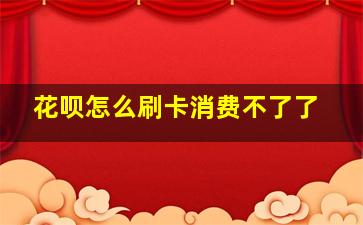 花呗怎么刷卡消费不了了